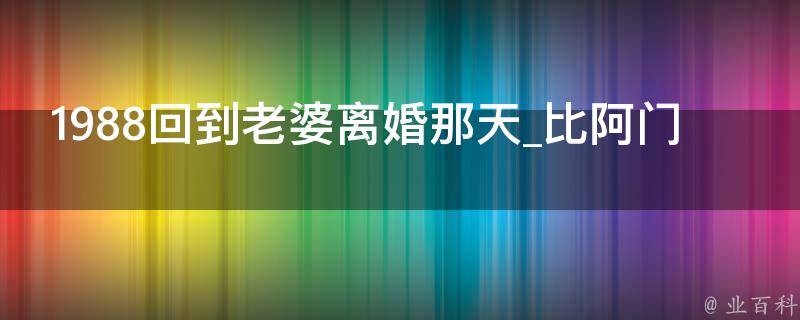 1988回到老婆离婚那天_比阿门

@ 业百科